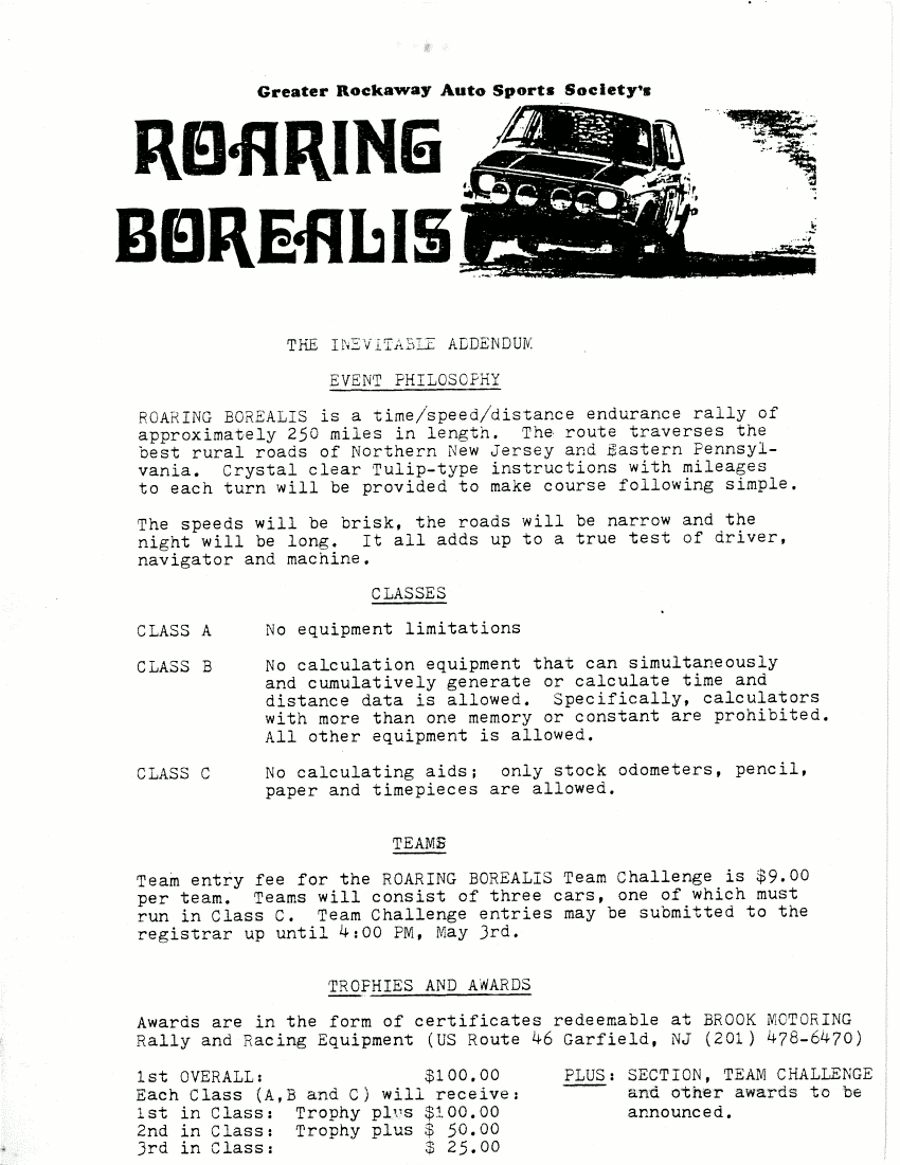 Greater Rockaway Auto Sports Society's

ROARING BOREALIS

THE INEVITABLE ADDENDUM

EVENT PHILOSOPHY

ROARING BOREALIS is a time/speed/distance endurance rally of approximately 250 miles in length. The route traverses the best rural roads of Northern New Jersey and Eastern Pennsylvania. Crystal clear Tulip-type instructions with mileages to each turn will be provided to make course following simple.

The speeds will be brisk, the roads will be narrow and the night will be long. It all adds up to a true test of driver, navigator and machine.

CLASSES

CLASS A No equipment limitations

CLASS B No calculation equipment that can simultaneously and cumulatively generate or calculate time and distance data is allowed. Specifically, calculators with more than one memory or constant are prohibited. All other equipment is allowed.

CLASS C No calculating aids; only stock odometers, pencil, paper and timepieces are allowed.

TEAMS

Team entry fee for the ROARING BOREALIS Team Challenge is $9.00 per team. Teams will consist of three cars, one of which must run in Class C. Team Challenge entries may be submitted to the registrar up until 4:00 PM, May 3rd.

TROPHIES AND AWARDS

Awards are in the form of certificates redeemable at BROOK MOTORING Rally and Racing Equipment (US Route 46 Garfield, NJ (201) 478-6470)

1st OVERALL: $100.00
Each Class (A,B and C) will receive:
1st in Class: Trophy plus $100.00
2nd in Class: Trophy plus $ 50.00
3rd in Class: $ 25.00

PLUS: SECTION, TEAM CHALLENGE and other awards to be announced.